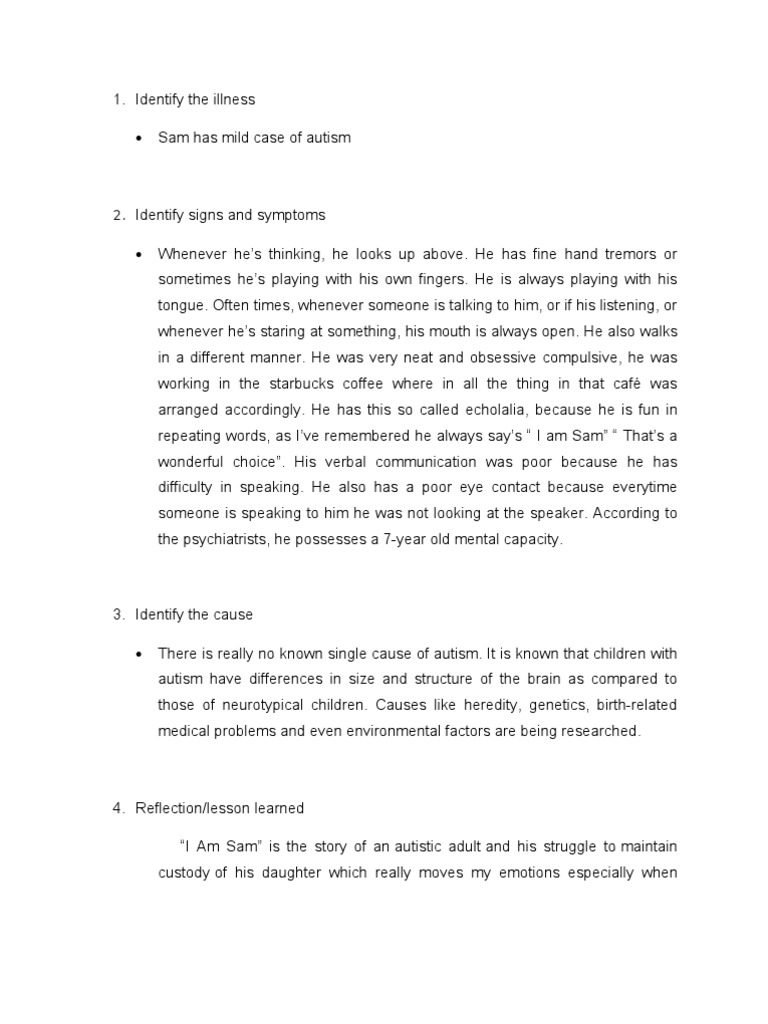 1. Identify the illness

• Sam has mild case of autism

2. Identify signs and symptoms

• Whenever he's thinking, he looks up above. He has fine hand tremors or sometimes he's playing with his own fingers. He is always playing with his tongue. Often times, whenever someone is talking to him, or if his listening, or whenever he's staring at something, his mouth is always open. He also walks in a different manner. He was very neat and obsessive compulsive, he was working in the starbucks coffee where in all the thing in that café was arranged accordingly. He has this so called echolalia, because he is fun in repeating words, as I've remembered he always say's " I am Sam" " That's a wonderful choice". His verbal communication was poor because he has difficulty in speaking. He also has a poor eye contact because everytime someone is speaking to him he was not looking at the speaker. According to the psychiatrists, he possesses a 7-year old mental capacity.

3. Identify the cause

• There is really no known single cause of autism. It is known that children with autism have differences in size and structure of the brain as compared to those of neurotypical children. Causes like heredity, genetics, birth-related medical problems and even environmental factors are being researched.

4. Reflection/lesson learned

"I Am Sam" is the story of an autistic adult and his struggle to maintain custody of his daughter which really moves my emotions especially when